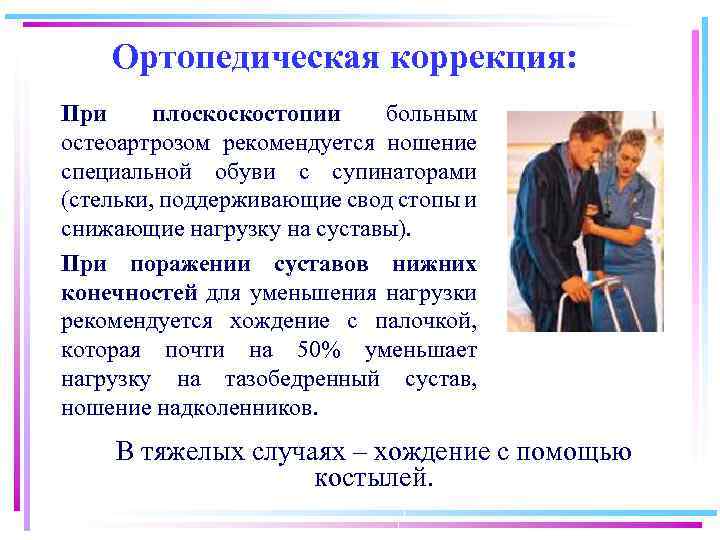 Ортопедическая коррекция:

При плоскоскостопии больным остеоартрозом рекомендуется ношение специальной обуви с супинаторами (стельки, поддерживающие свод стопы и снижающие нагрузку на суставы).

При поражении суставов нижних конечностей для уменьшения нагрузки рекомендуется хождение с палочкой, которая почти на 50% уменьшает нагрузку на тазобедренный сустав, ношение надколенников.

В тяжелых случаях – хождение с помощью костылей.